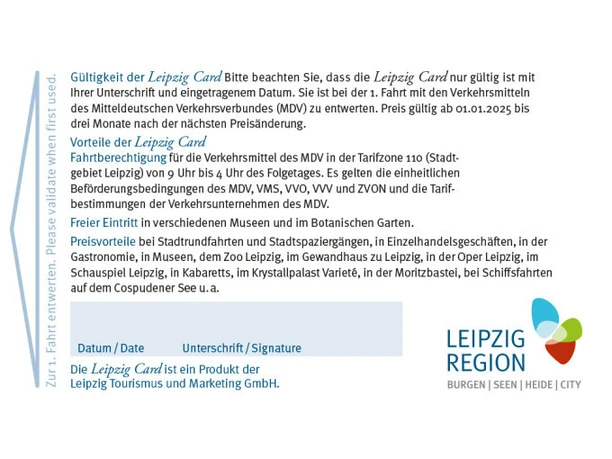 Zur 1. Fahrt entwerten. Please validate when first used.

Gültigkeit der Leipzig Card Bitte beachten Sie, dass die Leipzig Card nur gültig ist mit Ihrer Unterschrift und eingetragenem Datum. Sie ist bei der 1. Fahrt mit den Verkehrsmitteln des Mitteldeutschen Verkehrsverbundes (MDV) zu entwerten. Preis gültig ab 01.01.2025 bis drei Monate nach der nächsten Preisänderung.

Vorteile der Leipzig Card
Fahrtberechtigung für die Verkehrsmittel des MDV in der Tarifzone 110 (Stadtgebiet Leipzig) von 9 Uhr bis 4 Uhr des Folgetages. Es gelten die einheitlichen Beförderungsbedingungen des MDV, VMS, VVO, VVV und ZVON und die Tarifbestimmungen der Verkehrsunternehmen des MDV.

Freier Eintritt in verschiedenen Museen und im Botanischen Garten.

Preisvorteile bei Stadtrundfahrten und Stadtspaziergängen, in Einzelhandelsgeschäften, in der Gastronomie, in Museen, dem Zoo Leipzig, im Gewandhaus zu Leipzig, in der Oper Leipzig, im Schauspiel Leipzig, in Kabaretts, im Krystallpalast Varieté, in der Moritzbastei, bei Schiffsfahrten auf dem Cospudener See u. a.

Datum / Date Unterschrift / Signature

Die Leipzig Card ist ein Produkt der Leipzig Tourismus und Marketing GmbH.

LEIPZIG REGION
BURGEN | SEEN | HEIDE | CITY